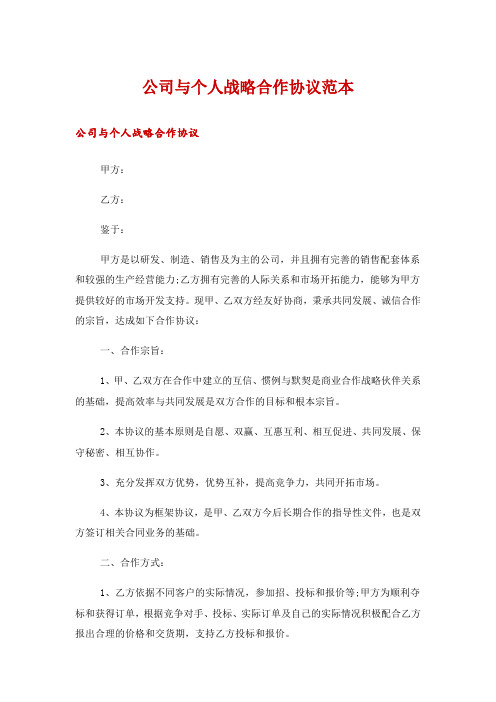 公司与个人战略合作协议范本

公司与个人战略合作协议

甲方：

乙方：

鉴于：

甲方是以研发、制造、销售及为主的公司，并且拥有完善的销售配套体系和较强的生产经营能力;乙方拥有完善的人际关系和市场开拓能力，能够为甲方提供较好的市场开发支持。现甲、乙双方经友好协商，秉承共同发展、诚信合作的宗旨，达成如下合作协议：

一、合作宗旨：

1、甲、乙双方在合作中建立的互信、惯例与默契是商业合作战略伙伴关系的基础，提高效率与共同发展是双方合作的目标和根本宗旨。

2、本协议的基本原则是自愿、双赢、互惠互利、相互促进、共同发展、保守秘密、相互协作。

3、充分发挥双方优势，优势互补，提高竞争力，共同开拓市场。

4、本协议为框架协议，是甲、乙双方今后长期合作的指导性文件，也是双方签订相关合同业务的基础。

二、合作方式：

1、乙方依据不同客户的实际情况，参加招、投标和报价等;甲方为顺利夺标和获得订单，根据竞争对手、投标、实际订单及自己的实际情况积极配合乙方报出合理的价格和交货期，支持乙方投标和报价。